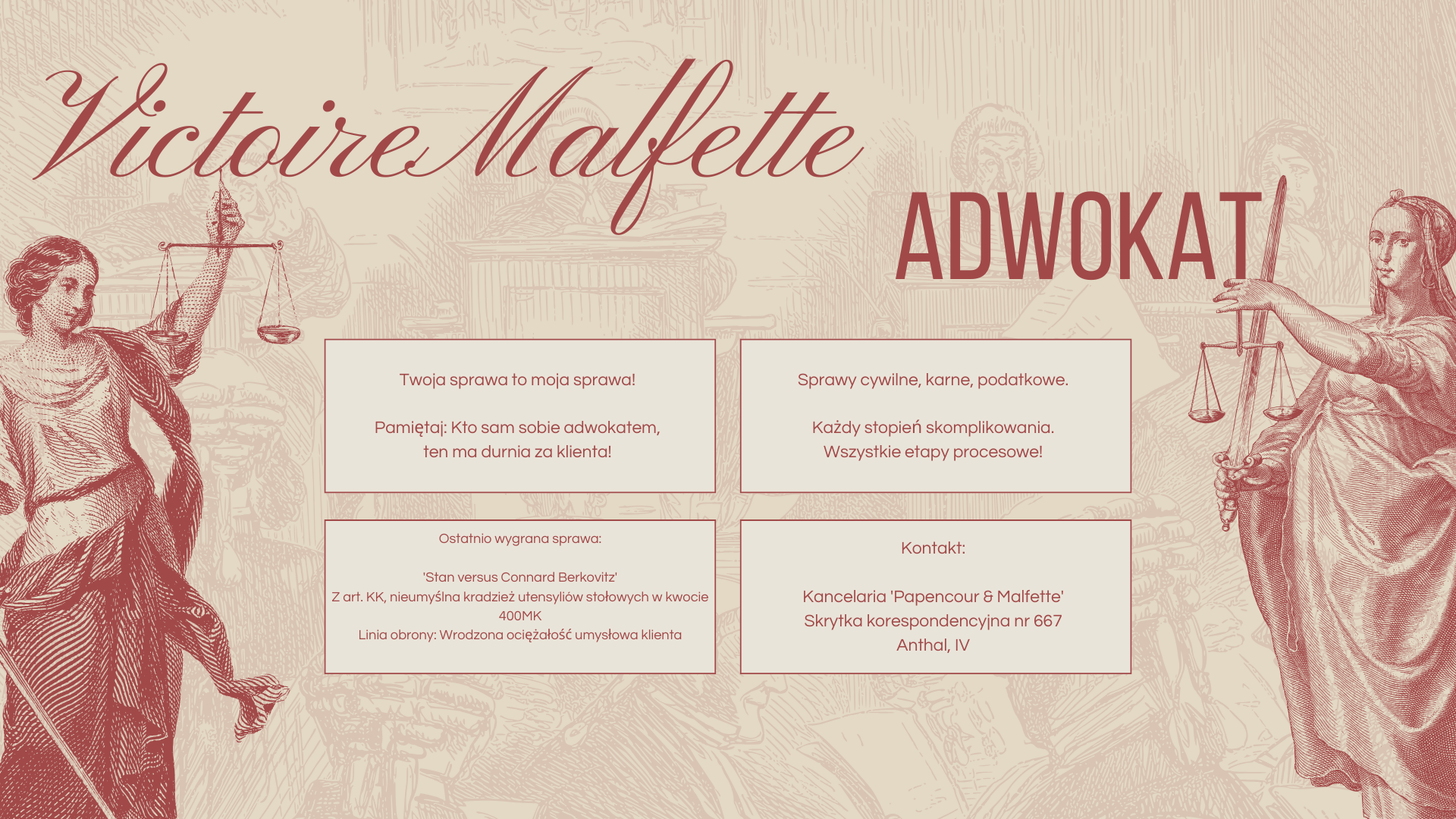 Victoire Malfette

ADWOKAT

Twoja sprawa to moja sprawa!

Pamiętaj: Kto sam sobie adwokatem, ten ma durnia za klienta!

Sprawy cywilne, karne, podatkowe.

Każdy stopień skomplikowania.
Wszystkie etapy procesowe!

Ostatnio wygrana sprawa:

'Stan versus Connard Berkovitz'
Z art. KK, nieumyślna kradzież utensyliów stołowych w kwocie 400MK
Linia obrony: Wrodzona ociężałość umysłowa klienta

Kontakt:

Kancelaria 'Papencour & Malfette'
Skrytka korespondencyjna nr 667
Anthal, IV